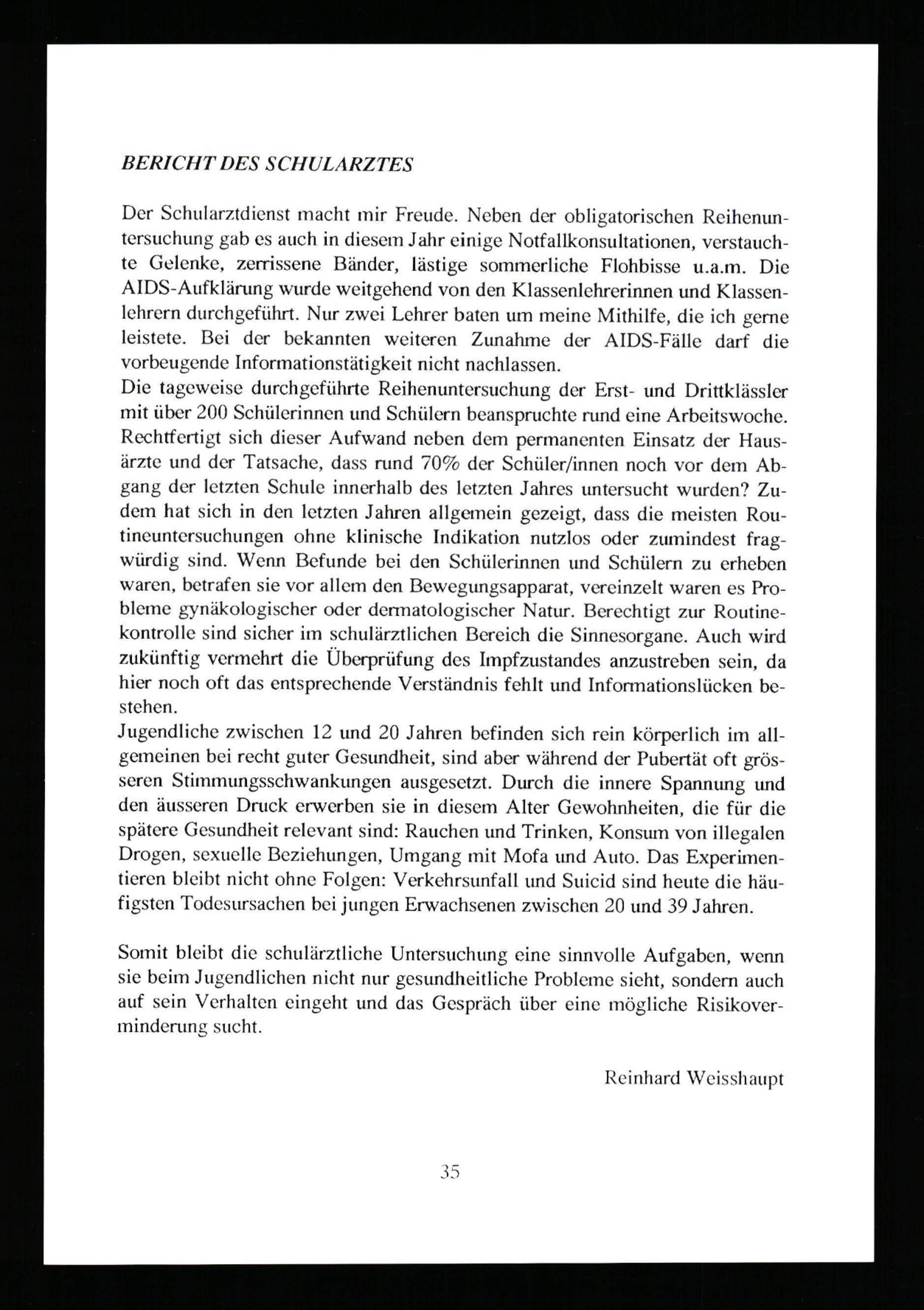 BERICHT DES SCHULARZTES

Der Schularztdienst macht mir Freude. Neben der obligatorischen Reihenuntersuchung gab es auch in diesem Jahr einige Notfallkonsultationen, verstauchte Gelenke, zerrissene Bänder, lästige sommerliche Flohbisse u.a.m. Die AIDS-Aufklärung wurde weitgehend von den Klassenlehrerinnen und Klassenlehrern durchgeführt. Nur zwei Lehrer baten um meine Mithilfe, die ich gerne leistete. Bei der bekannten weiteren Zunahme der AIDS-Fälle darf die vorbeugende Informationstätigkeit nicht nachlassen.
Die tageweise durchgeführte Reihenuntersuchung der Erst- und Drittklässler mit über 200 Schülerinnen und Schülern beanspruchte rund eine Arbeitswoche. Rechtfertigt sich dieser Aufwand neben dem permanenten Einsatz der Hausärzte und der Tatsache, dass rund 70% der Schüler/innen noch vor dem Abgang der letzten Schule innerhalb des letzten Jahres untersucht wurden? Zudem hat sich in den letzten Jahren allgemein gezeigt, dass die meisten Routineuntersuchungen ohne klinische Indikation nutzlos oder zumindest fragwürdig sind. Wenn Befunde bei den Schülerinnen und Schülern zu erheben waren, betrafen sie vor allem den Bewegungsapparat, vereinzelt waren es Probleme gynäkologischer oder dermatologischer Natur. Berechtigt zur Routinekontrolle sind sicher im schulärztlichen Bereich die Sinnesorgane. Auch wird zukünftig vermehrt die Überprüfung des Impfzustandes anzustreben sein, da hier noch oft das entsprechende Verständnis fehlt und Informationslücken bestehen.
Jugendliche zwischen 12 und 20 Jahren befinden sich rein körperlich im allgemeinen bei recht guter Gesundheit, sind aber während der Pubertät oft grösseren Stimmungsschwankungen ausgesetzt. Durch die innere Spannung und den äusseren Druck erwerben sie in diesem Alter Gewohnheiten, die für die spätere Gesundheit relevant sind: Rauchen und Trinken, Konsum von illegalen Drogen, sexuelle Beziehungen, Umgang mit Mofa und Auto. Das Experimentieren bleibt nicht ohne Folgen: Verkehrsunfall und Suicid sind heute die häufigsten Todesursachen bei jungen Erwachsenen zwischen 20 und 39 Jahren.

Somit bleibt die schulärztliche Untersuchung eine sinnvolle Aufgaben, wenn sie beim Jugendlichen nicht nur gesundheitliche Probleme sieht, sondern auch auf sein Verhalten eingeht und das Gespräch über eine mögliche Risikoverminderung sucht.

Reinhard Weisshaupt

35